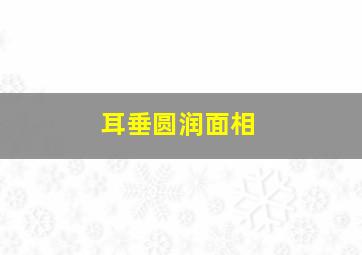 耳垂圆润面相